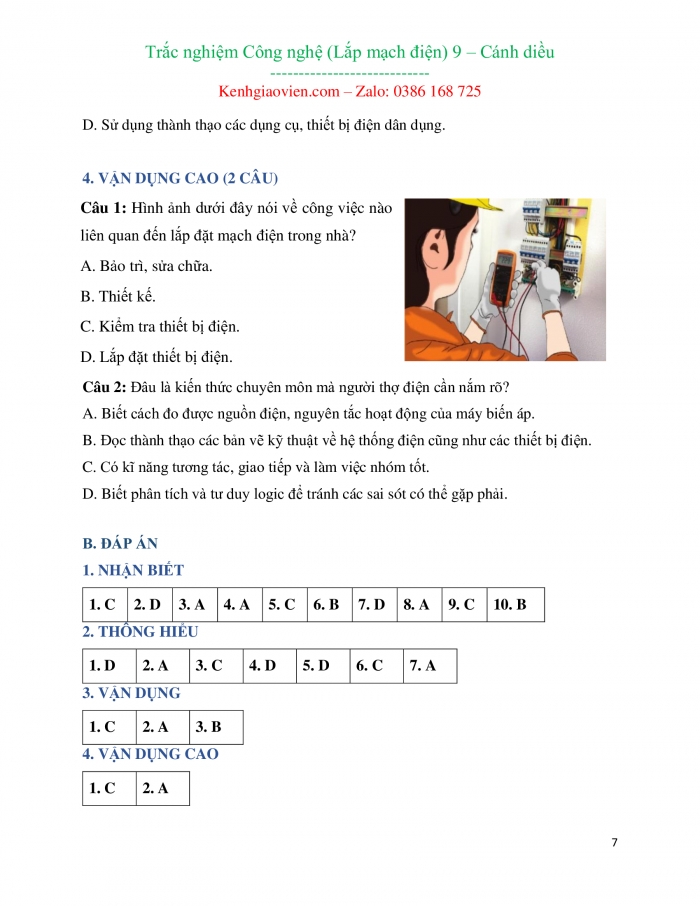 Trắc nghiệm Công nghệ (Lắp mạch điện) 9 – Cánh diều
---------------------------
Kenhgiaovien.com – Zalo: 0386 168 725

D. Sử dụng thành thạo các dụng cụ, thiết bị điện dân dụng.

4. VẬN DỤNG CAO (2 CÂU)

Câu 1: Hình ảnh dưới đây nói về công việc nào liên quan đến lắp đặt mạch điện trong nhà?

A. Bảo trì, sửa chữa.

B. Thiết kế.

C. Kiểm tra thiết bị điện.

D. Lắp đặt thiết bị điện.

Câu 2: Đâu là kiến thức chuyên môn mà người thợ điện cần nắm rõ?

A. Biết cách đo được nguồn điện, nguyên tắc hoạt động của máy biến áp.

B. Đọc thành thạo các bản vẽ kỹ thuật về hệ thống điện cũng như các thiết bị điện.

C. Có kĩ năng tương tác, giao tiếp và làm việc nhóm tốt.

D. Biết phân tích và tư duy logic để tránh các sai sót có thể gặp phải.

B. ĐÁP ÁN

1. NHẬN BIẾT

| 1. C | 2. D | 3. A | 4. A | 5. C | 6. B | 7. D | 8. A | 9. C | 10. B |
|---|---|---|---|---|---|---|---|---|---|

2. THÔNG HIỂU

| 1. D | 2. A | 3. C | 4. D | 5. D | 6. C | 7. A |
|---|---|---|---|---|---|---|

3. VẬN DỤNG

| 1. C | 2. A | 3. B |
|---|---|---|

4. VẬN DỤNG CAO

| 1. C | 2. A |
|---|---|

7